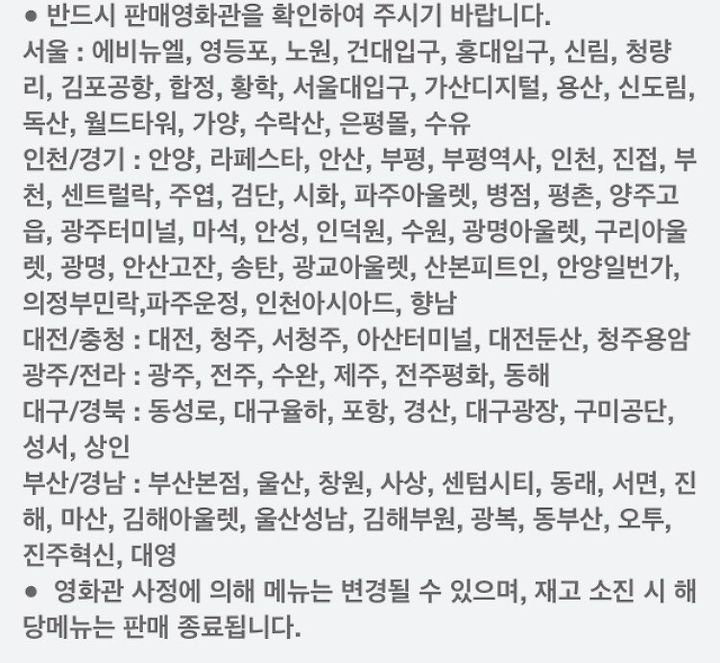 ● 반드시 판매영화관을 확인하여 주시기 바랍니다.
서울 : 에비뉴엘, 영등포, 노원, 건대입구, 홍대입구, 신림, 청량리, 김포공항, 합정, 황학, 서울대입구, 가산디지털, 용산, 신도림, 독산, 월드타워, 가양, 수락산, 은평몰, 수유
인천/경기 : 안양, 라페스타, 안산, 부평, 부평역사, 인천, 진접, 부천, 센트럴락, 주엽, 검단, 시화, 파주아울렛, 병점, 평촌, 양주고읍, 광주터미널, 마석, 안성, 인덕원, 수원, 광명아울렛, 구리아울렛, 광명, 안산고잔, 송탄, 광교아울렛, 산본피트인, 안양일번가, 의정부민락,파주운정, 인천아시아드, 향남
대전/충청 : 대전, 청주, 서청주, 아산터미널, 대전둔산, 청주용암
광주/전라 : 광주, 전주, 수완, 제주, 전주평화, 동해
대구/경북 : 동성로, 대구율하, 포항, 경산, 대구광장, 구미공단, 성서, 상인
부산/경남 : 부산본점, 울산, 창원, 사상, 센텀시티, 동래, 서면, 진해, 마산, 김해아울렛, 울산성남, 김해부원, 광복, 동부산, 오투, 진주혁신, 대영
● 영화관 사정에 의해 메뉴는 변경될 수 있으며, 재고 소진 시 해당메뉴는 판매 종료됩니다.